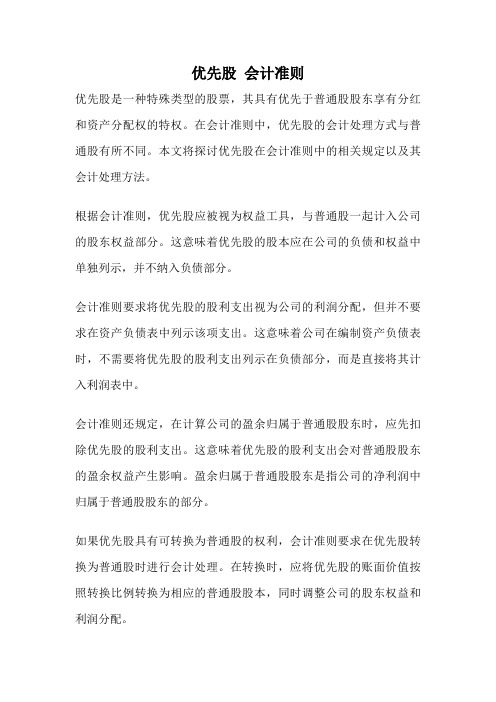 优先股 会计准则

优先股是一种特殊类型的股票，其具有优先于普通股股东享有分红和资产分配权的特权。在会计准则中，优先股的会计处理方式与普通股有所不同。本文将探讨优先股在会计准则中的相关规定以及其会计处理方法。

根据会计准则，优先股应被视为权益工具，与普通股一起计入公司的股东权益部分。这意味着优先股的股本应在公司的负债和权益中单独列示，并不纳入负债部分。

会计准则要求将优先股的股利支出视为公司的利润分配，但并不要求在资产负债表中列示该项支出。这意味着公司在编制资产负债表时，不需要将优先股的股利支出列示在负债部分，而是直接将其计入利润表中。

会计准则还规定，在计算公司的盈余归属于普通股股东时，应先扣除优先股的股利支出。这意味着优先股的股利支出会对普通股股东的盈余权益产生影响。盈余归属于普通股股东是指公司的净利润中归属于普通股股东的部分。

如果优先股具有可转换为普通股的权利，会计准则要求在优先股转换为普通股时进行会计处理。在转换时，应将优先股的账面价值按照转换比例转换为相应的普通股股本，同时调整公司的股东权益和利润分配。